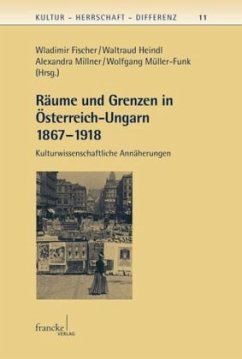 KULTUR – HERRSCHAFT – DIFFERENZ 11

Wladimir Fischer / Waltraud Heindl
Alexandra Millner / Wolfgang Müller-Funk
(Hrsg.)

Räume und Grenzen in Österreich-Ungarn 1867–1918

Kulturwissenschaftliche Annäherungen

francke
VERLAG